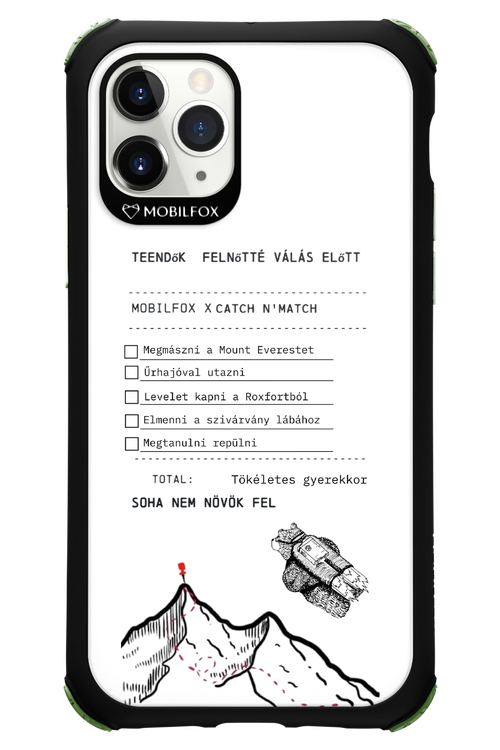 MOBILFOX

TEENDőK FELNőTTÉ VÁLÁS ELőTT

MOBILFOX X CATCH N'MATCH

Megmászni a Mount Everestet

Űrhajóval utazni

Levelet kapni a Roxfortból

Elmenni a szivárvány lábához

Megtanulni repülni

TOTAL: Tökéletes gyerekkor

SOHA NEM NÖVÖK FEL